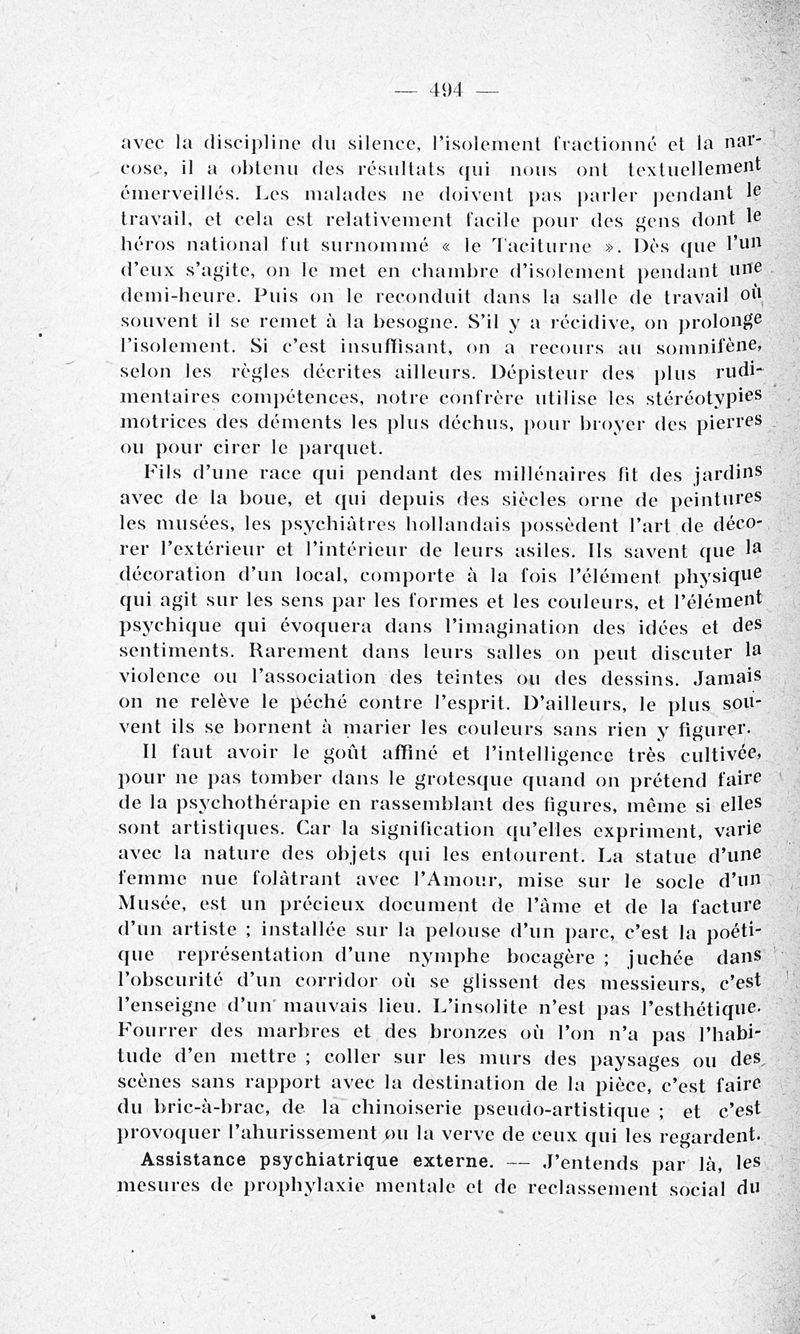 — 494 —

avec la discipline du silence, l'isolement fractionné et la narcose, il a obtenu des résultats qui nous ont textuellement émerveillés. Les malades ne doivent pas parler pendant le travail, et cela est relativement facile pour des gens dont le héros national fut surnommé « le Taciturne ». Dès que l'un d'eux s'agite, on le met en chambre d'isolement pendant une demi-heure. Puis on le reconduit dans la salle de travail où souvent il se remet à la besogne. S'il y a récidive, on prolonge l'isolement. Si c'est insuffisant, on a recours au somnifène, selon les règles décrites ailleurs. Dépisteur des plus rudimentaires compétences, notre confrère utilise les stéréotypies motrices des déments les plus déchus, pour broyer des pierres ou pour cirer le parquet.

Fils d'une race qui pendant des millénaires fit des jardins avec de la boue, et qui depuis des siècles orne de peintures les musées, les psychiâtres hollandais possèdent l'art de décorer l'extérieur et l'intérieur de leurs asiles. Ils savent que la décoration d'un local, comporte à la fois l'élément physique qui agit sur les sens par les formes et les couleurs, et l'élément psychique qui évoquera dans l'imagination des idées et des sentiments. Rarement dans leurs salles on peut discuter la violence ou l'association des teintes ou des dessins. Jamais on ne relève le péché contre l'esprit. D'ailleurs, le plus souvent ils se bornent à marier les couleurs sans rien y figurer.

Il faut avoir le goût affiné et l'intelligence très cultivée, pour ne pas tomber dans le grotesque quand on prétend faire de la psychothérapie en rassemblant des figures, même si elles sont artistiques. Car la signification qu'elles expriment, varie avec la nature des objets qui les entourent. La statue d'une femme nue folâtrant avec l'Amour, mise sur le socle d'un Musée, est un précieux document de l'âme et de la facture d'un artiste ; installée sur la pelouse d'un parc, c'est la poétique représentation d'une nymphe bocagère ; juchée dans l'obscurité d'un corridor où se glissent des messieurs, c'est l'enseigne d'un mauvais lieu. L'insolite n'est pas l'esthétique. Fourrer des marbres et des bronzes où l'on n'a pas l'habitude d'en mettre ; coller sur les murs des paysages ou des scènes sans rapport avec la destination de la pièce, c'est faire du bric-à-brac, de la chinoiserie pseudo-artistique ; et c'est provoquer l'ahurissement ou la verve de ceux qui les regardent.

Assistance psychiatrique externe. — J'entends par là, les mesures de prophylaxie mentale et de reclassement social du